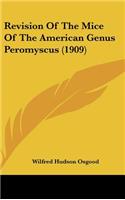 Revision Of The Mice Of The American Genus Peromyscus (1909)

Wilfred Hudson Osgood